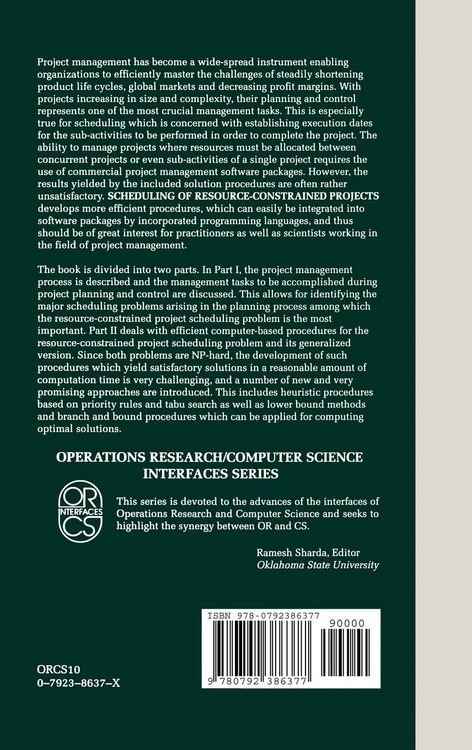 Project management has become a wide-spread instrument enabling organizations to efficiently master the challenges of steadily shortening product life cycles, global markets and decreasing profit margins. With projects increasing in size and complexity, their planning and control represents one of the most crucial management tasks. This is especially true for scheduling which is concerned with establishing execution dates for the sub-activities to be performed in order to complete the project. The ability to manage projects where resources must be allocated between concurrent projects or even sub-activities of a single project requires the use of commercial project management software packages. However, the results yielded by the included solution procedures are often rather unsatisfactory. SCHEDULING OF RESOURCE-CONSTRAINED PROJECTS develops more efficient procedures, which can easily be integrated into software packages by incorporated programming languages, and thus should be of great interest for practitioners as well as scientists working in the field of project management.

The book is divided into two parts. In Part I, the project management process is described and the management tasks to be accomplished during project planning and control are discussed. This allows for identifying the major scheduling problems arising in the planning process among which the resource-constrained project scheduling problem is the most important. Part II deals with efficient computer-based procedures for the resource-constrained project scheduling problem and its generalized version. Since both problems are NP-hard, the development of such procedures which yield satisfactory solutions in a reasonable amount of computation time is very challenging, and a number of new and very promising approaches are introduced. This includes heuristic procedures based on priority rules and tabu search as well as lower bound methods and branch and bound procedures which can be applied for computing optimal solutions.

OPERATIONS RESEARCH/COMPUTER SCIENCE INTERFACES SERIES

OR
INTERFACES
CS

This series is devoted to the advances of the interfaces of Operations Research and Computer Science and seeks to highlight the synergy between OR and CS.

Ramesh Sharda, Editor
Oklahoma State University

ISBN 978-0792386377
90000
9 780792 386377

ORCS10
0-7923-8637-X